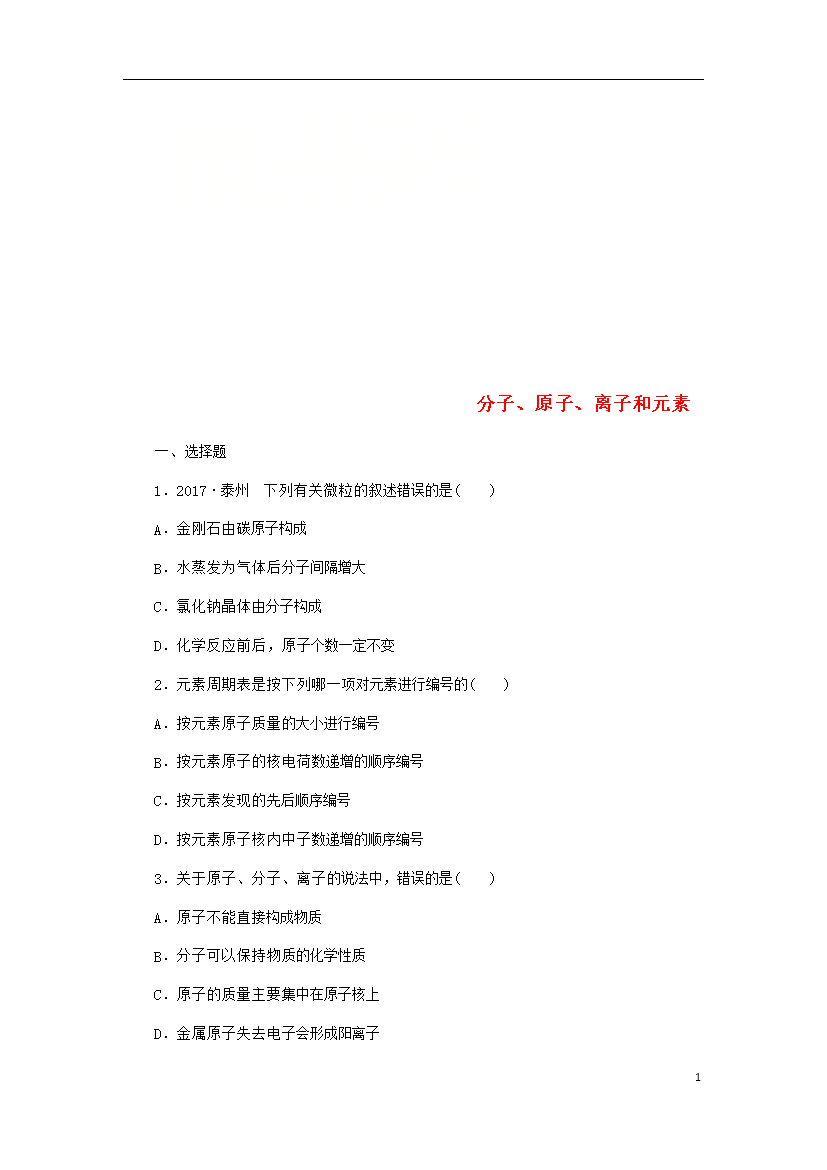 分子、原子、离子和元素

一、选择题

1．2017·泰州　下列有关微粒的叙述错误的是(　　)

A．金刚石由碳原子构成

B．水蒸发为气体后分子间隔增大

C．氯化钠晶体由分子构成

D．化学反应前后，原子个数一定不变

2．元素周期表是按下列哪一项对元素进行编号的(　　)

A．按元素原子质量的大小进行编号

B．按元素原子的核电荷数递增的顺序编号

C．按元素发现的先后顺序编号

D．按元素原子核内中子数递增的顺序编号

3．关于原子、分子、离子的说法中，错误的是(　　)

A．原子不能直接构成物质

B．分子可以保持物质的化学性质

C．原子的质量主要集中在原子核上

D．金属原子失去电子会形成阳离子

1